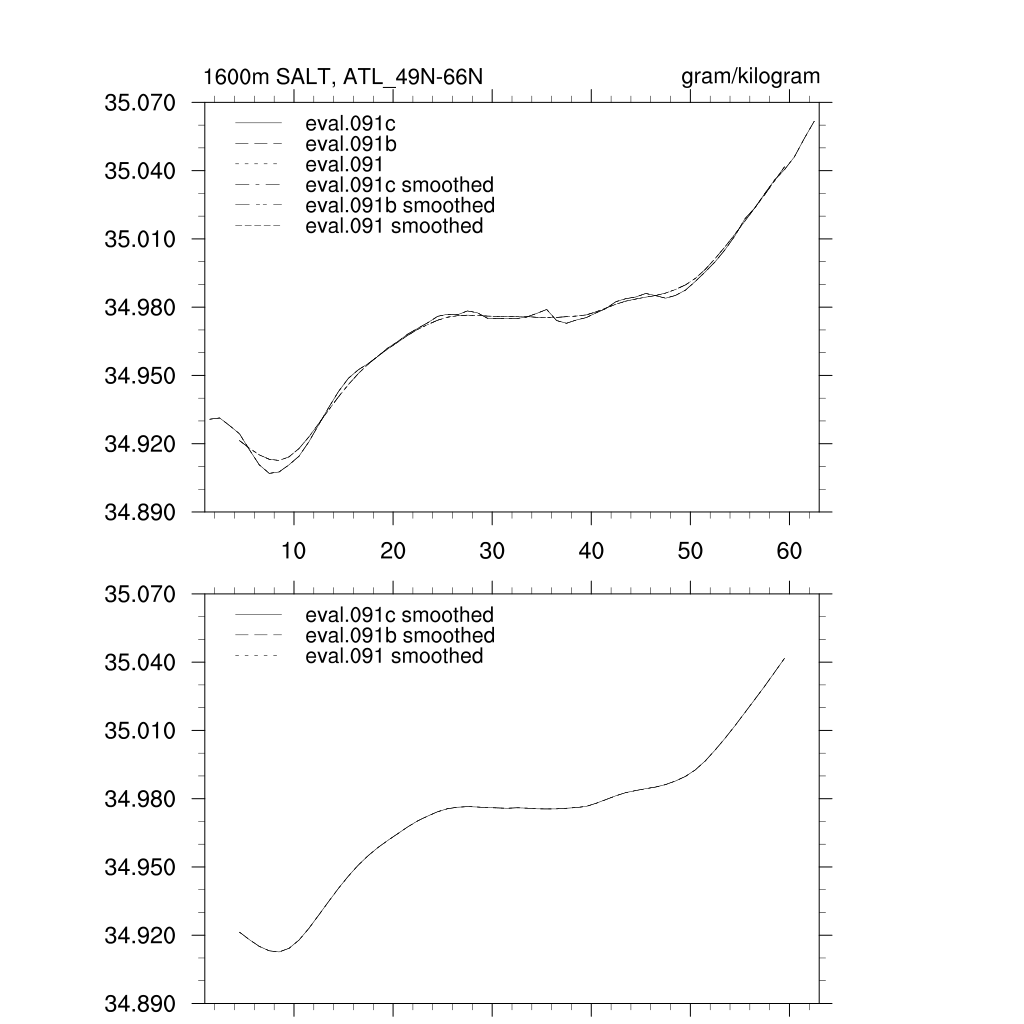 1600m SALT, ATL_49N-66N

gram/kilogram

35.070
35.040
35.010
34.980
34.950
34.920
34.890

eval.091c
eval.091b
eval.091
eval.091c smoothed
eval.091b smoothed
eval.091 smoothed

10
20
30
40
50
60

35.070
35.040
35.010
34.980
34.950
34.920
34.890

eval.091c smoothed
eval.091b smoothed
eval.091 smoothed